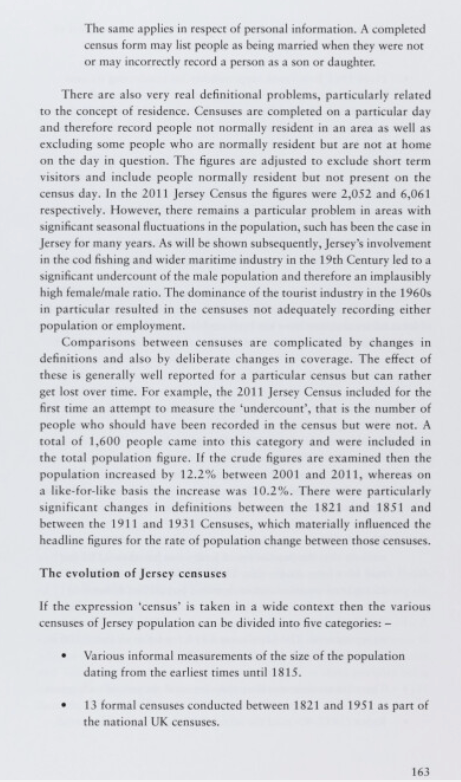 The same applies in respect of personal information. A completed census form may list people as being married when they were not or may incorrectly record a person as a son or daughter.

There are also very real definitional problems, particularly related to the concept of residence. Censuses are completed on a particular day and therefore record people not normally resident in an area as well as excluding some people who are normally resident but are not at home on the day in question. The figures are adjusted to exclude short term visitors and include people normally resident but not present on the census day. In the 2011 Jersey Census the figures were 2,052 and 6,061 respectively. However, there remains a particular problem in areas with significant seasonal fluctuations in the population, such has been the case in Jersey for many years. As will be shown subsequently, Jersey's involvement in the cod fishing and wider maritime industry in the 19th Century led to a significant undercount of the male population and therefore an implausibly high female/male ratio. The dominance of the tourist industry in the 1960s in particular resulted in the censuses not adequately recording either population or employment.

Comparisons between censuses are complicated by changes in definitions and also by deliberate changes in coverage. The effect of these is generally well reported for a particular census but can rather get lost over time. For example, the 2011 Jersey Census included for the first time an attempt to measure the 'undercount', that is the number of people who should have been recorded in the census but were not. A total of 1,600 people came into this category and were included in the total population figure. If the crude figures are examined then the population increased by 12.2% between 2001 and 2011, whereas on a like-for-like basis the increase was 10.2%. There were particularly significant changes in definitions between the 1821 and 1851 and between the 1911 and 1931 Censuses, which materially influenced the headline figures for the rate of population change between those censuses.

The evolution of Jersey censuses

If the expression 'census' is taken in a wide context then the various censuses of Jersey population can be divided into five categories: –

• Various informal measurements of the size of the population dating from the earliest times until 1815.

• 13 formal censuses conducted between 1821 and 1951 as part of the national UK censuses.

163